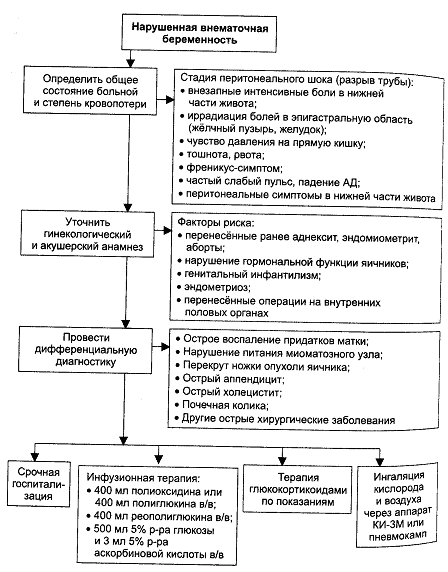 Нарушенная внематочная беременность

Определить общее состояние больной и степень кровопотери

Стадия перитонеального шока (разрыв трубы):
• внезапные интенсивные боли в нижней части живота;
• иррадиация болей в эпигастральную область (жёлчный пузырь, желудок);
• чувство давления на прямую кишку;
• тошнота, рвота;
• френикус-симптом;
• частый слабый пульс, падение АД;
• перитонеальные симптомы в нижней части живота

Уточнить гинекологический и акушерский анамнез

Факторы риска:
• перенесённые ранее аднексит, эндомиометрит, аборты;
• нарушение гормональной функции яичников;
• генитальный инфантилизм;
• эндометриоз;
• перенесённые операции на внутренних половых органах

Провести дифференциальную диагностику

• Острое воспаление придатков матки;
• Нарушение питания миоматозного узла;
• Перекрут ножки опухоли яичника;
• Острый аппендицит;
• Острый холецистит;
• Почечная колика;
• Другие острые хирургические заболевания

Срочная госпитализация

Инфузионная терапия:
• 400 мл полиоксидина или 400 мл полиглюкина в/в;
• 400 мл реополиглюкина в/в;
• 500 мл 5% р-ра глюкозы и 3 мл 5% р-ра аскорбиновой кислоты в/в

Терапия глюкокортикоидами по показаниям

Ингаляция кислорода и воздуха через аппарат КИ-3М или пневмокамп